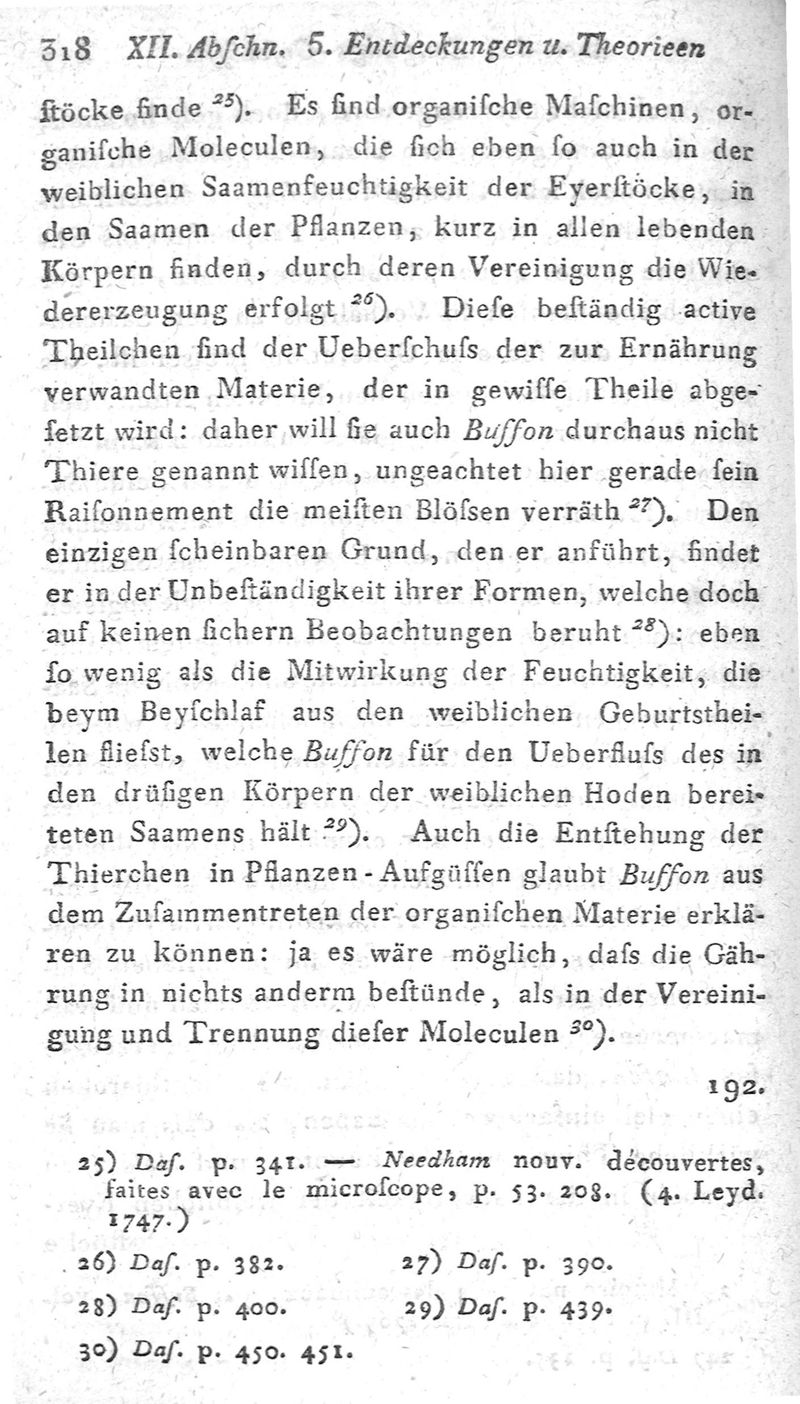 318 XII. Abſchn. 5. Entdeckungen u. Theorieen

ſtöcke finde $^{25}$). Es ſind organiſche Maſchinen, organiſche Moleculen, die ſich eben ſo auch in der weiblichen Saamenfeuchtigkeit der Eyerſtöcke, in den Saamen der Pflanzen, kurz in allen lebenden Körpern finden, durch deren Vereinigung die Wiedererzeugung erfolgt $^{26}$). Dieſe beſtändig active Theilchen ſind der Ueberſchuſs der zur Ernährung verwandten Materie, der in gewiſſe Theile abgeſetzt wird: daher will ſie auch Buffon durchaus nicht Thiere genannt wiſſen, ungeachtet hier gerade ſein Raiſonnement die meiſten Blöſsen verräth $^{27}$). Den einzigen ſcheinbaren Grund, den er anführt, findet er in der Unbeſtändigkeit ihrer Formen, welche doch auf keinen ſichern Beobachtungen beruht $^{28}$): eben ſo wenig als die Mitwirkung der Feuchtigkeit, die beym Beyſchlaf aus den weiblichen Geburtstheilen flieſst, welche Buffon für den Ueberfluſs des in den drüſigen Körpern der weiblichen Hoden bereiteten Saamens hält $^{29}$). Auch die Entſtehung der Thierchen in Pflanzen-Aufgüſſen glaubt Buffon aus dem Zuſammentreten der organiſchen Materie erklären zu können: ja es wäre möglich, daſs die Gährung in nichts anderm beſtünde, als in der Vereinigung und Trennung dieſer Moleculen $^{30}$).

192.

25) Daſ. p. 341. — Needham nouv. découvertes, faites avec le microſcope, p. 53. 208. (4. Leyd. 1747.)

26) Daſ. p. 382.

27) Daſ. p. 390.

28) Daſ. p. 400.

29) Daſ. p. 439.

30) Daſ. p. 450. 451.